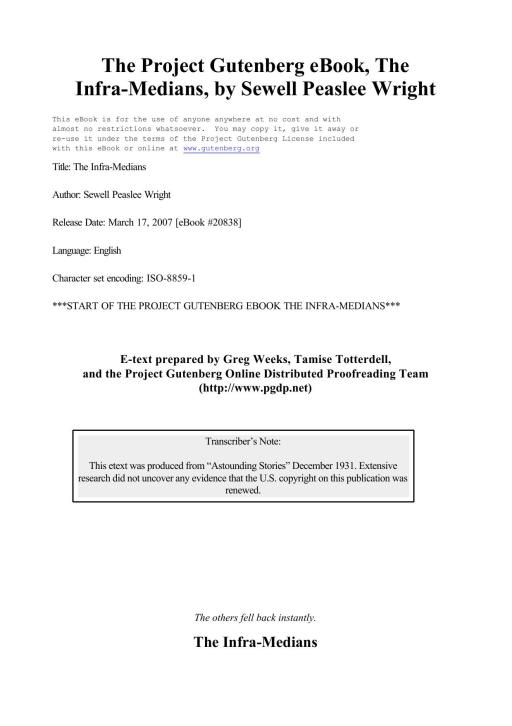 The Project Gutenberg eBook, The Infra-Medians, by Sewell Peaslee Wright

This eBook is for the use of anyone anywhere at no cost and with almost no restrictions whatsoever. You may copy it, give it away or re-use it under the terms of the Project Gutenberg License included with this eBook or online at www.gutenberg.org

Title: The Infra-Medians

Author: Sewell Peaslee Wright

Release Date: March 17, 2007 [eBook #20838]

Language: English

Character set encoding: ISO-8859-1

***START OF THE PROJECT GUTENBERG EBOOK THE INFRA-MEDIANS***

E-text prepared by Greg Weeks, Tamise Totterdell, and the Project Gutenberg Online Distributed Proofreading Team (http://www.pgdp.net)

Transcriber's Note:

This etext was produced from "Astounding Stories" December 1931. Extensive research did not uncover any evidence that the U.S. copyright on this publication was renewed.

The others fell back instantly.

The Infra-Medians